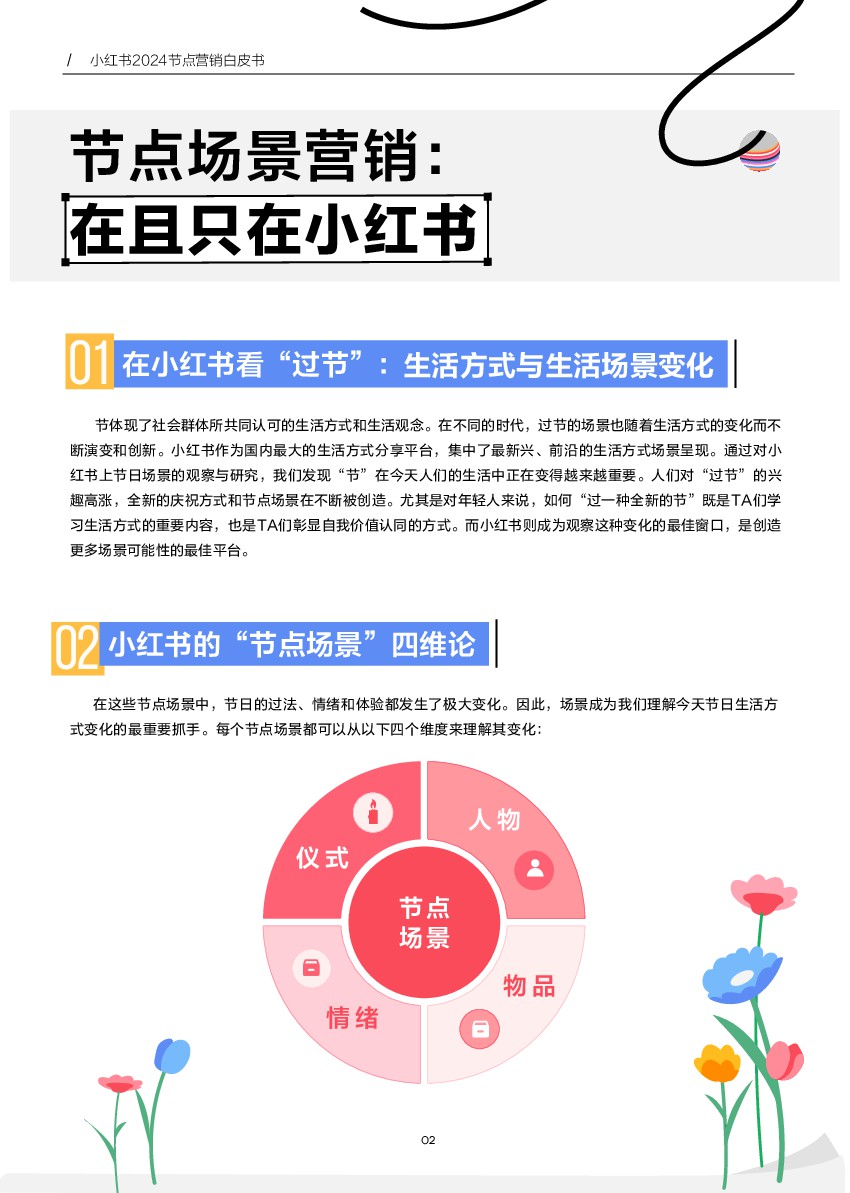 / 小红书2024节点营销白皮书

节点场景营销：
在且只在小红书

01 在小红书看“过节”：生活方式与生活场景变化

节体现了社会群体所共同认可的生活方式和生活观念。在不同的时代，过节的场景也随着生活方式的变化而不断演变和创新。小红书作为国内最大的生活方式分享平台，集中了最新兴、前沿的生活方式场景呈现。通过对小红书上节日场景的观察与研究，我们发现“节”在今天人们的生活中正在变得越来越重要。人们对“过节”的兴趣高涨，全新的庆祝方式和节点场景在不断被创造。尤其是对年轻人来说，如何“过一种全新的节”既是TA们学习生活方式的重要内容，也是TA们彰显自我价值认同的方式。而小红书则成为观察这种变化的最佳窗口，是创造更多场景可能性的最佳平台。

02 小红书的“节点场景”四维论

在这些节点场景中，节日的过法、情绪和体验都发生了极大变化。因此，场景成为我们理解今天节日生活方式变化的最重要抓手。每个节点场景都可以从以下四个维度来理解其变化：

仪式
人物
节点
场景
情绪
物品

02